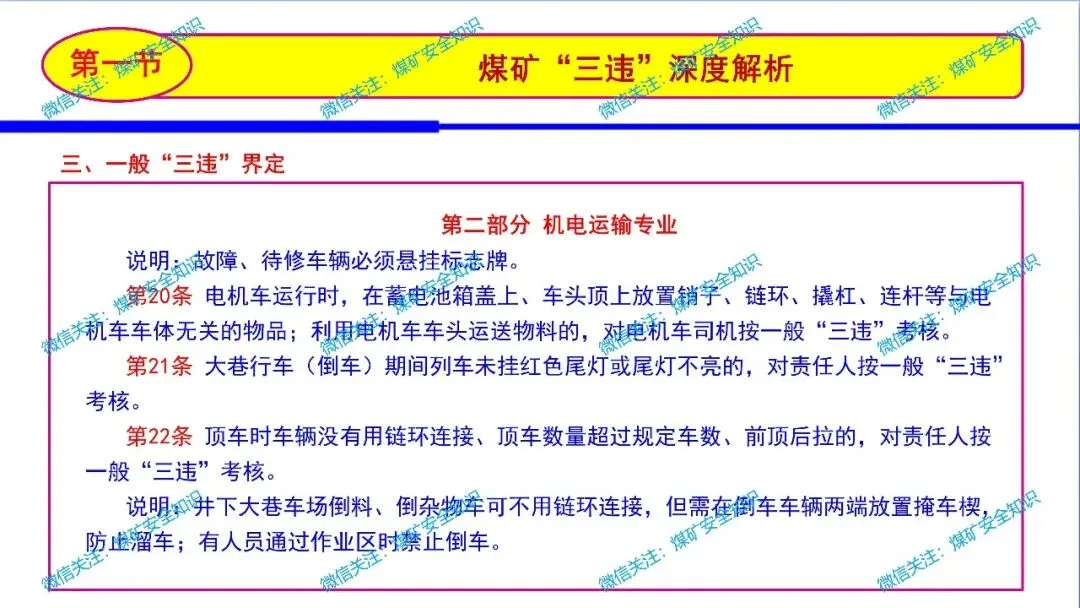 第一节

煤矿“三违”深度解析

三、一般“三违”界定

第二部分 机电运输专业

说明：故障、待修车辆必须悬挂标志牌。

第20条 电机车运行时，在蓄电池箱盖上、车头顶上放置销子、链环、撬杠、连杆等与电机车车体无关的物品；利用电机车车头运送物料的，对电机车司机按一般“三违”考核。

第21条 大巷行车（倒车）期间列车未挂红色尾灯或尾灯不亮的，对责任人按一般“三违”考核。

第22条 顶车时车辆没有用链环连接、顶车数量超过规定车数、前顶后拉的，对责任人按一般“三违”考核。

说明：井下大巷车场倒料、倒杂物车可不用链环连接，但需在倒车车辆两端放置掩车楔，防止溜车；有人员通过作业区时禁止倒车。

微信关注：煤矿安全知识